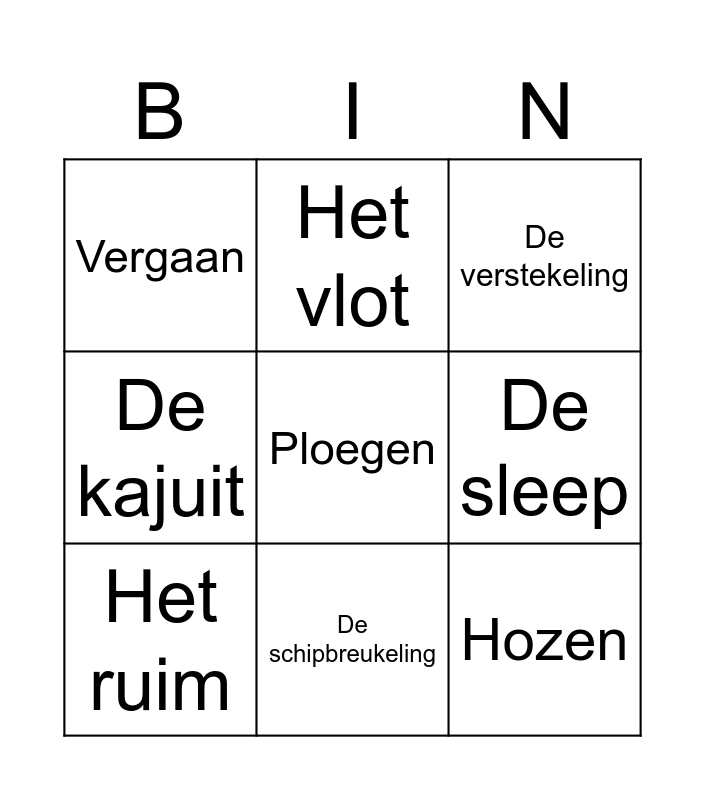 | B | I | N |
|---|---|---|
| Vergaan | Het vlot | De verstekeling |
| De kajuit | Ploegen | De sleep |
| Het ruim | De schipbreukeling | Hozen |